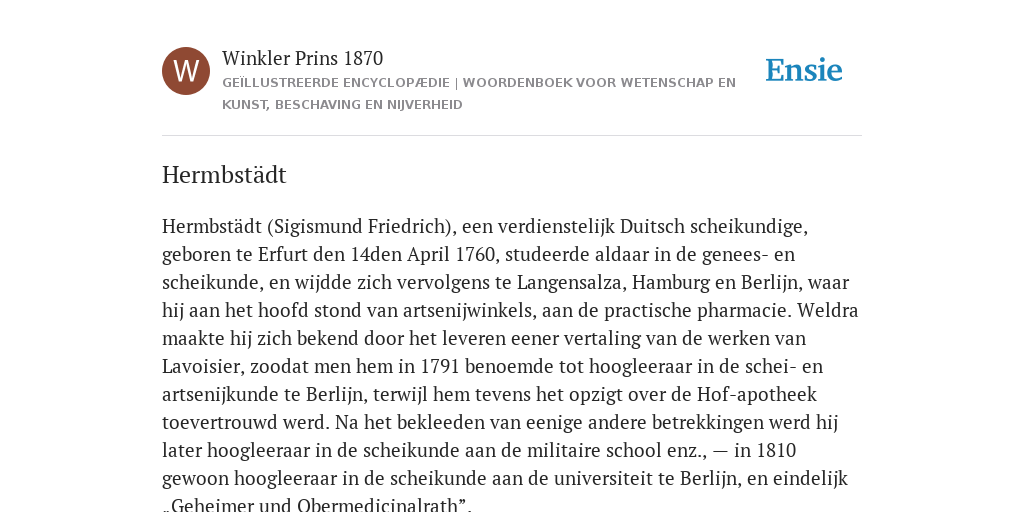 W

Winkler Prins 1870

GEÏLLUSTREERDE ENCYCLOPÆDIE | WOORDENBOEK VOOR WETENSCHAP EN KUNST, BESCHAVING EN NIJVERHEID

Ensie

Hermbstädt

Hermbstädt (Sigismund Friedrich), een verdienstelijk Duitsch scheikundige, geboren te Erfurt den 14den April 1760, studeerde aldaar in de genees- en scheikunde, en wijdde zich vervolgens te Langensalza, Hamburg en Berlijn, waar hij aan het hoofd stond van artsenijwinkels, aan de practische pharmacie. Weldra maakte hij zich bekend door het leveren eener vertaling van de werken van Lavoisier, zoodat men hem in 1791 benoemde tot hoogleeraar in de schei- en artsenijkunde te Berlijn, terwijl hem tevens het opzigt over de Hof-apotheek toevertrouwd werd. Na het bekleeden van eenige andere betrekkingen werd hij later hoogleeraar in de scheikunde aan de militaire school enz., — in 1810 gewoon hoogleeraar in de scheikunde aan de universiteit te Berlijn, en eindelijk „Geheimer und Obermedicinalrath”.